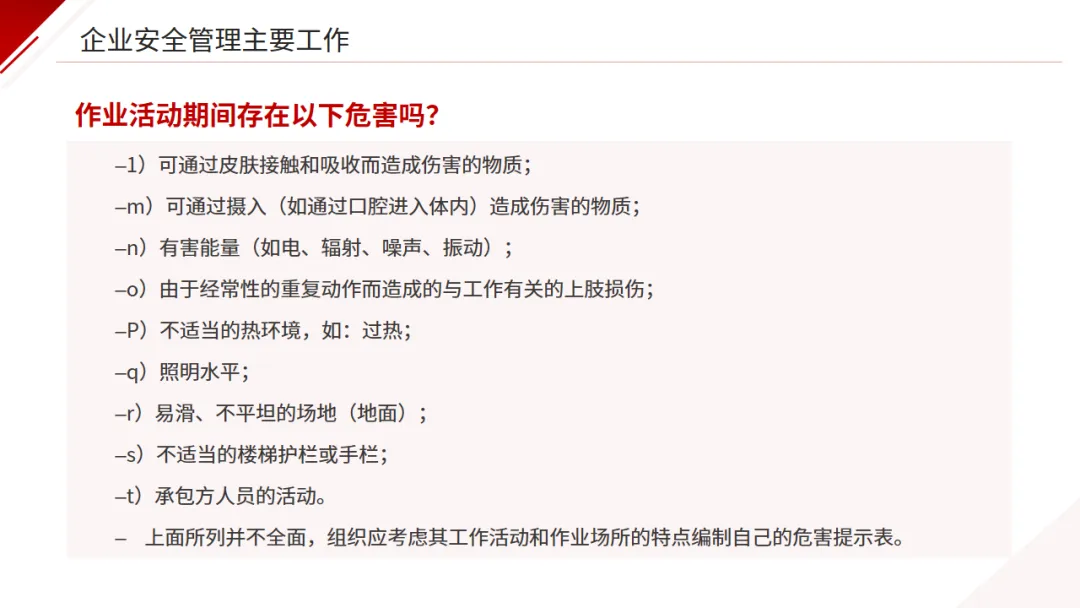 企业安全管理主要工作

作业活动期间存在以下危害吗?

–1）可通过皮肤接触和吸收而造成伤害的物质;

–m）可通过摄入（如通过口腔进入体内）造成伤害的物质;

–n）有害能量（如电、辐射、噪声、振动）;

–o）由于经常性的重复动作而造成的与工作有关的上肢损伤;

–P）不适当的热环境，如：过热;

–q）照明水平;

–r）易滑、不平坦的场地（地面）;

–s）不适当的楼梯护栏或手栏;

–t）承包方人员的活动。

– 上面所列并不全面，组织应考虑其工作活动和作业场所的特点编制自己的危害提示表。